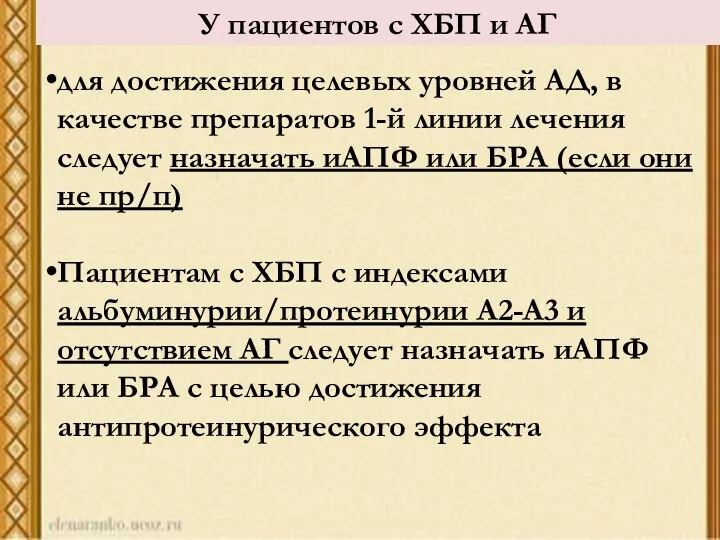 У пациентов с ХБП и АГ

•для достижения целевых уровней АД, в качестве препаратов 1-й линии лечения следует назначать иАПФ или БРА (если они не пр/п)

•Пациентам с ХБП с индексами альбуминурии/протеинурии А2-А3 и отсутствием АГ следует назначать иАПФ или БРА с целью достижения антипротеинурического эффекта

elenaranko.ucoz.ru